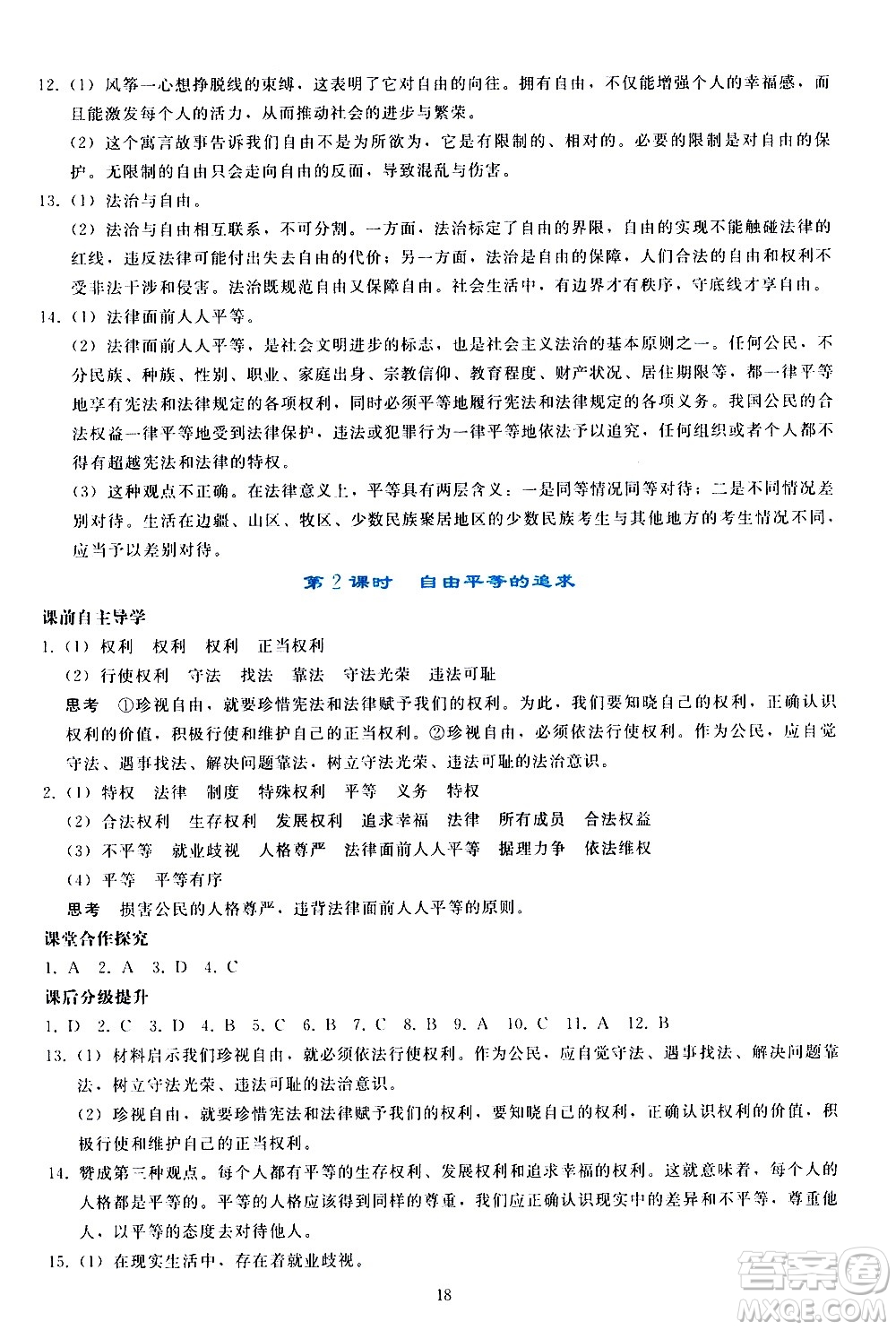 12.（1）风筝一心想挣脱线的束缚，这表明了它对自由的向往。拥有自由，不仅能增强个人的幸福感，而且能激发每个人的活力，从而推动社会的进步与繁荣。

（2）这个寓言故事告诉我们自由不是为所欲为，它是有限制的、相对的。必要的限制是对自由的保护。无限制的自由只会走向自由的反面，导致混乱与伤害。

13.（1）法治与自由。

（2）法治与自由相互联系，不可分割。一方面，法治标定了自由的界限，自由的实现不能触碰法律的红线，违反法律可能付出失去自由的代价；另一方面，法治是自由的保障，人们合法的自由和权利不受非法干涉和侵害。法治既规范自由又保障自由。社会生活中，有边界才有秩序，守底线才享自由。

14.（1）法律面前人人平等。

（2）法律面前人人平等，是社会文明进步的标志，也是社会主义法治的基本原则之一。任何公民，不分民族、种族、性别、职业、家庭出身、宗教信仰、教育程度、财产状况、居住期限等，都一律平等地享有宪法和法律规定的各项权利，同时必须平等地履行宪法和法律规定的各项义务。我国公民的合法权益一律平等地受到法律保护，违法或犯罪行为一律平等地依法予以追究，任何组织或者个人都不得有超越宪法和法律的特权。

（3）这种观点不正确。在法律意义上，平等具有两层含义：一是同等情况同等对待；二是不同情况差别对待。生活在边疆、山区、牧区、少数民族聚居地区的少数民族考生与其他地方的考生情况不同，应当予以差别对待。

第2课时　自由平等的追求

课前自主导学

1.（1）权利　权利　权利　正当权利

（2）行使权利　守法　找法　靠法　守法光荣　违法可耻

思考　①珍视自由，就要珍惜宪法和法律赋予我们的权利。为此，我们要知晓自己的权利，正确认识权利的价值，积极行使和维护自己的正当权利。②珍视自由，必须依法行使权利。作为公民，应自觉守法、遇事找法、解决问题靠法，树立守法光荣、违法可耻的法治意识。

2.（1）特权　法律　制度　特殊权利　平等　义务　特权

（2）合法权利　生存权利　发展权利　追求幸福　法律　所有成员　合法权益

（3）不平等　就业歧视　人格尊严　法律面前人人平等　据理力争　依法维权

（4）平等　平等有序

思考　损害公民的人格尊严，违背法律面前人人平等的原则。

课堂合作探究

1. A　2. A　3. D　4. C

课后分级提升

1. D　2. C　3. D　4. B　5. C　6. B　7. C　8. B　9. A　10. C　11. A　12. B

13.（1）材料启示我们珍视自由，就必须依法行使权利。作为公民，应自觉守法、遇事找法、解决问题靠法，树立守法光荣、违法可耻的法治意识。

（2）珍视自由，就要珍惜宪法和法律赋予我们的权利，要知晓自己的权利，正确认识权利的价值，积极行使和维护自己的正当权利。

14. 赞成第三种观点。每个人都有平等的生存权利、发展权利和追求幸福的权利。这就意味着，每个人的人格都是平等的。平等的人格应该得到同样的尊重，我们应正确认识现实中的差异和不平等，尊重他人，以平等的态度去对待他人。

15.（1）在现实生活中，存在着就业歧视。

18

答案圈 MXQE.COM